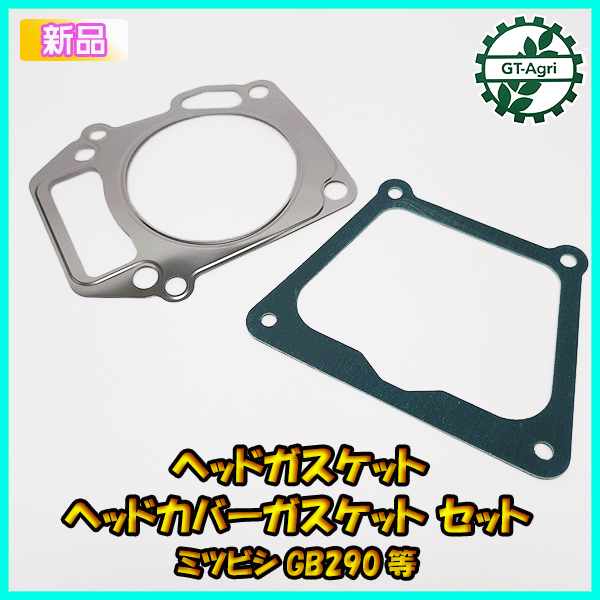 新品

GT-Agri

ヘッドガスケット
ヘッドカバーガスケット セット
ミツビシ GB290 等